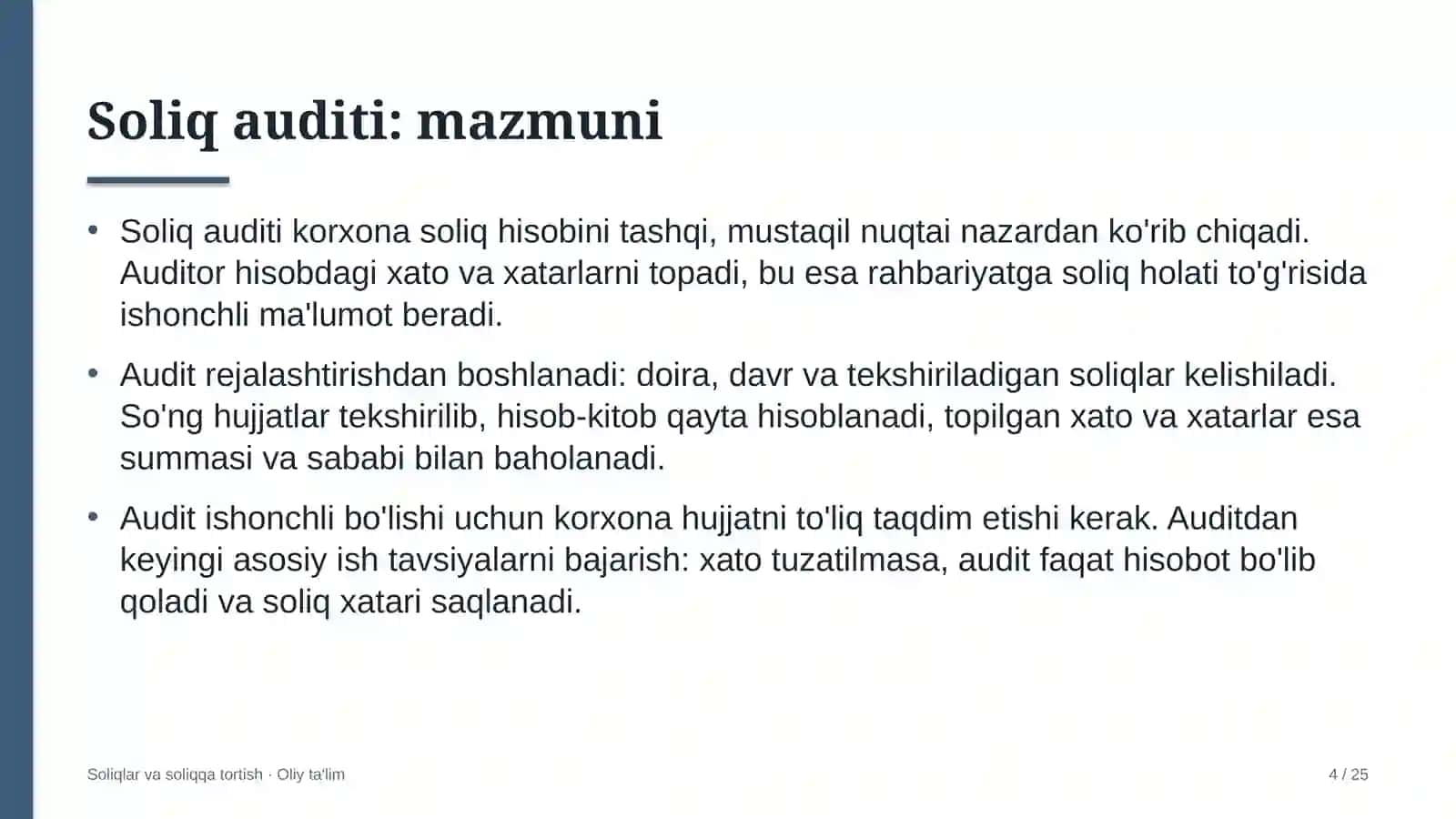 Soliq auditi: mazmuni

• Soliq auditi korxona soliq hisobini tashqi, mustaqil nuqtai nazardan ko'rib chiqadi. Auditor hisobdagi xato va xatarlarni topadi, bu esa rahbariyatga soliq holati to'g'risida ishonchli ma'lumot beradi.

• Audit rejalashtirishdan boshlanadi: doira, davr va tekshiriladigan soliqlar kelishiladi. So'ng hujjatlar tekshirilib, hisob-kitob qayta hisoblanadi, topilgan xato va xatarlar esa summasi va sababi bilan baholanadi.

• Audit ishonchli bo'lishi uchun korxona hujjatni to'liq taqdim etishi kerak. Auditdan keyingi asosiy ish tavsiyalarni bajarish: xato tuzatilmasa, audit faqat hisobot bo'lib qoladi va soliq xatari saqlanadi.

Soliqlar va soliqqa tortish · Oliy ta'lim

4 / 25